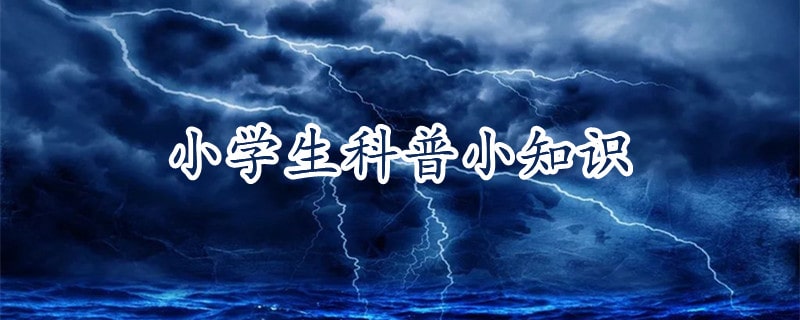 小学生科普小知识